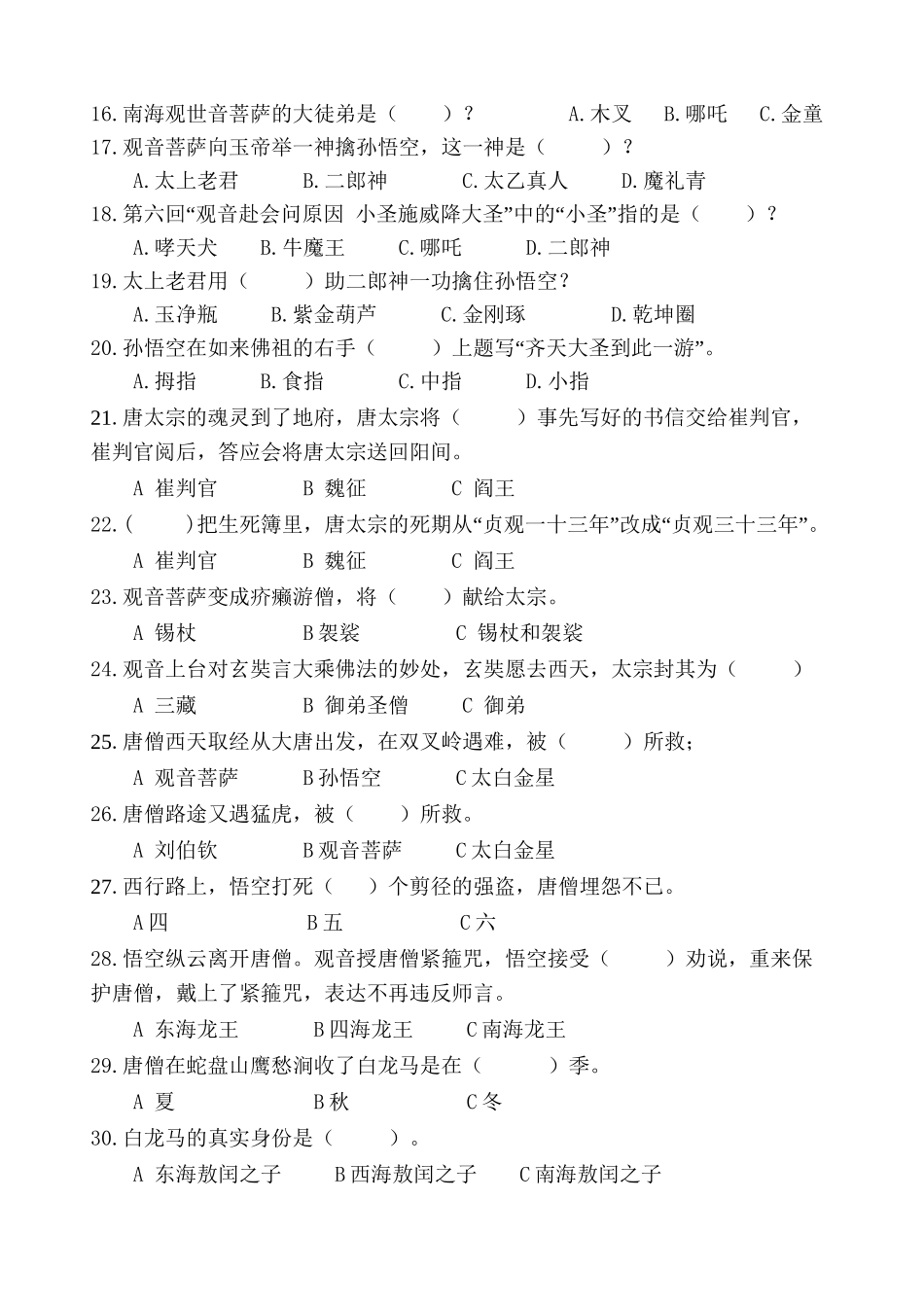 16.南海观世音菩萨的大徒弟是（　　）？　　A.木叉　B.哪吒　C.金童

17.观音菩萨向玉帝举一神擒孙悟空，这一神是（　　）？

A.太上老君　　B.二郎神　　C.太乙真人　　D.魔礼青

18.第六回“观音赴会问原因 小圣施威降大圣”中的“小圣”指的是（　　）？

A.哮天犬　　B.牛魔王　　C.哪吒　　D.二郎神

19.太上老君用（　　）助二郎神一功擒住孙悟空？

A.玉净瓶　　B.紫金葫芦　　C.金刚琢　　D.乾坤圈

20.孙悟空在如来佛祖的右手（　　）上题写“齐天大圣到此一游”。

A.拇指　　B.食指　　C.中指　　D.小指

21.唐太宗的魂灵到了地府，唐太宗将（　　）事先写好的书信交给崔判官，崔判官阅后，答应会将唐太宗送回阳间。

A 崔判官　　B 魏征　　C 阎王

22.(　　)把生死簿里，唐太宗的死期从“贞观一十三年”改成“贞观三十三年”。

A 崔判官　　B 魏征　　C 阎王

23.观音菩萨变成疥癞游僧，将（　　）献给太宗。

A 锡杖　　B袈裟　　C 锡杖和袈裟

24.观音上台对玄奘言大乘佛法的妙处，玄奘愿去西天，太宗封其为（　　）

A 三藏　　B 御弟圣僧　　C 御弟

25.唐僧西天取经从大唐出发，在双叉岭遇难，被（　　）所救；

A 观音菩萨　　B孙悟空　　C太白金星

26.唐僧路途又遇猛虎，被（　　）所救。

A 刘伯钦　　B观音菩萨　　C太白金星

27.西行路上，悟空打死（　　）个剪径的强盗，唐僧埋怨不已。

A四　　B五　　C六

28.悟空纵云离开唐僧。观音授唐僧紧箍咒，悟空接受（　　）劝说，重来保护唐僧，戴上了紧箍咒，表达不再违反师言。

A 东海龙王　　B四海龙王　　C南海龙王

29.唐僧在蛇盘山鹰愁涧收了白龙马是在（　　）季。

A 夏　　B秋　　C冬

30.白龙马的真实身份是（　　）。

A 东海敖闰之子　　B西海敖闰之子　　C南海敖闰之子